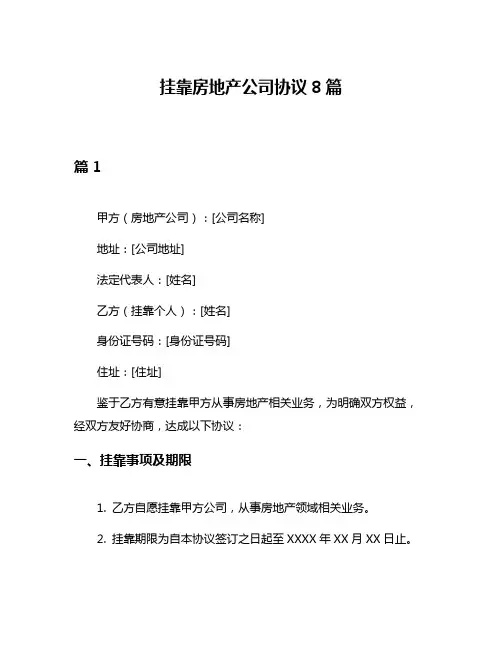 挂靠房地产公司协议 8 篇

篇 1

甲方（房地产公司）：[公司名称]

地址：[公司地址]

法定代表人：[姓名]

乙方（挂靠个人）：[姓名]

身份证号码：[身份证号码]

住址：[住址]

鉴于乙方有意挂靠甲方从事房地产相关业务，为明确双方权益，经双方友好协商，达成以下协议：

一、挂靠事项及期限

1. 乙方自愿挂靠甲方公司，从事房地产领域相关业务。

2. 挂靠期限为自本协议签订之日起至 XXXX 年 XX 月 XX 日止。